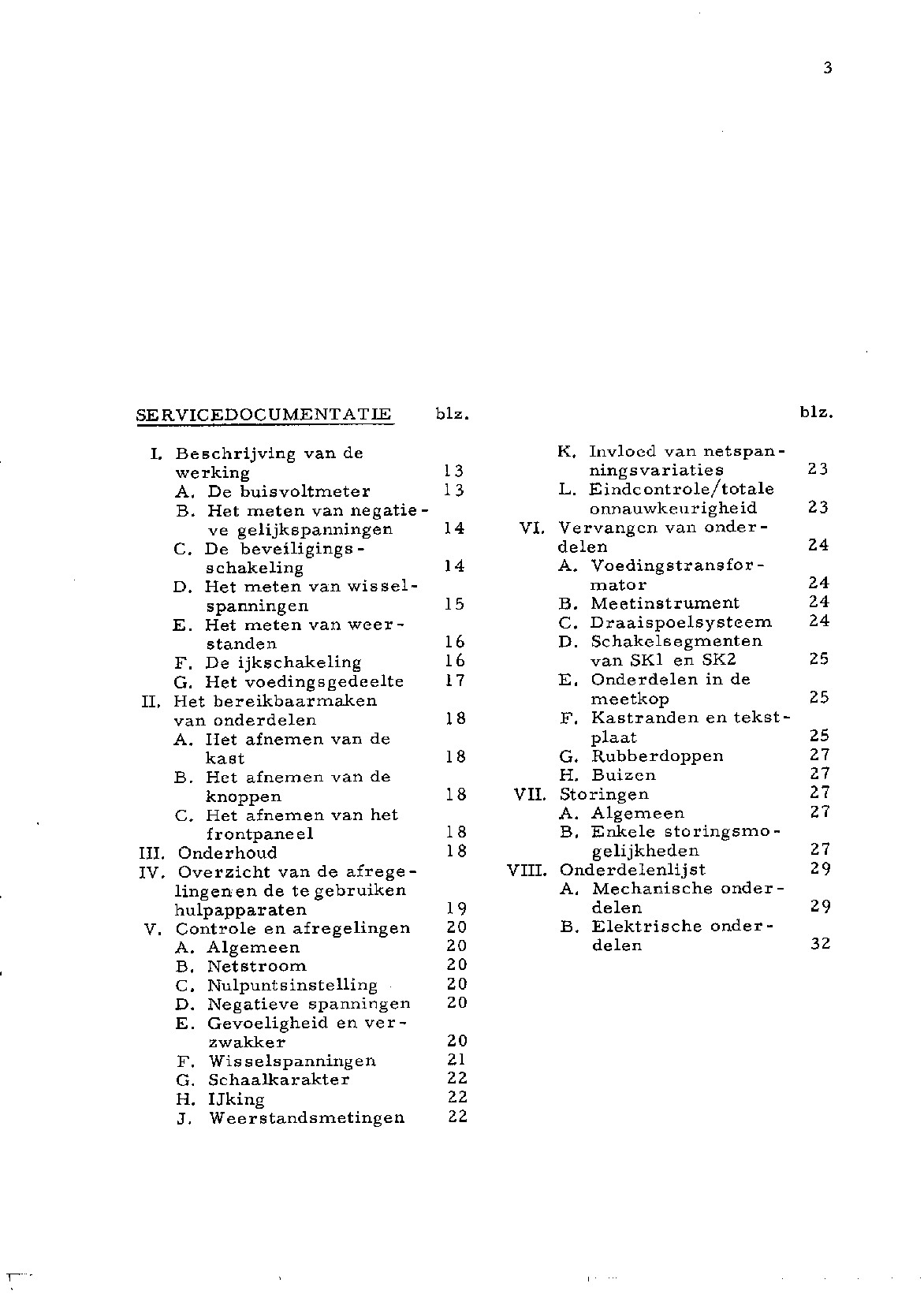 3

SERVICEDOCUMENTATIE blz.

I. Beschrijving van de werking 13
A. De buisvoltmeter 13
B. Het meten van negatieve gelijkspanningen 14
C. De beveiligingsschakeling 14
D. Het meten van wisselspanningen 15
E. Het meten van weerstanden 16
F. De ijkschakeling 16
G. Het voedingsgedeelte 17
II. Het bereikbaarmaken van onderdelen 18
A. Het afnemen van de kast 18
B. Het afnemen van de knoppen 18
C. Het afnemen van het frontpaneel 18
III. Onderhoud 18
IV. Overzicht van de afregelingen en de te gebruiken hulpapparaten 19
V. Controle en afregelingen 20
A. Algemeen 20
B. Netstroom 20
C. Nulpuntsinstelling 20
D. Negatieve spanningen 20
E. Gevoeligheid en verzwakker 20
F. Wisselspanningen 21
G. Schaalkarakter 22
H. IJking 22
J. Weerstandsmetingen 22

blz.

K. Invloed van netspanningsvariaties 23
L. Eindcontrole/totale onnauwkeurigheid 23
VI. Vervangen van onderdelen 24
A. Voedingstransformator 24
B. Meetinstrument 24
C. Draaispoelsysteem 24
D. Schakelsegmenten van SK1 en SK2 25
E. Onderdelen in de meetkop 25
F. Kastranden en tekstplaat 25
G. Rubberdoppen 27
H. Buizen 27
VII. Storingen 27
A. Algemeen 27
B. Enkele storingsmogelijkheden 27
VIII. Onderdelenlijst 29
A. Mechanische onderdelen 29
B. Elektrische onderdelen 32